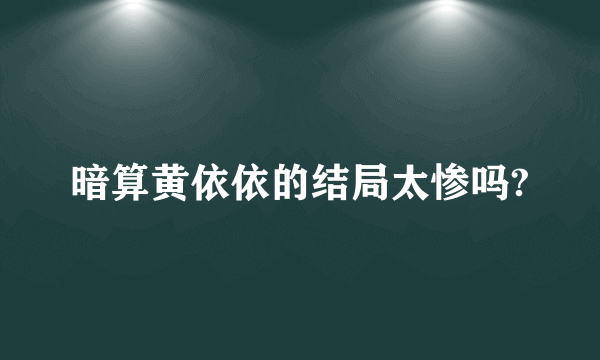 暗算黄依依的结局太惨吗?